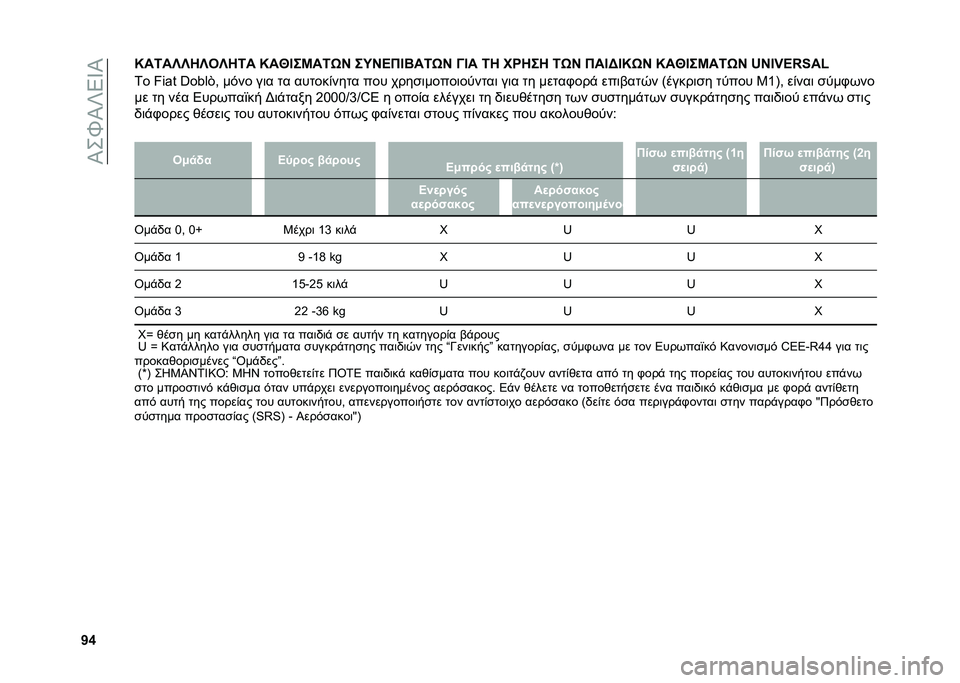 ΑΣΦΑΛΕΙΑ

ΚΑΤΑΛΛΗΛΟΛΗΤΑ ΚΑΘΙΣΜΑΤΩΝ ΣΥΝΕΠΙΒΑΤΩΝ ΓΙΑ ΤΗ ΧΡΗΣΗ ΤΩΝ ΠΑΙΔΙΚΩΝ ΚΑΘΙΣΜΑΤΩΝ UNIVERSAL

Το Fiat Doblò, μόνο για τα αυτοκίνητα που χρησιμοποιούνται για τη μεταφορά επιβατών (έγκριση τύπου M1), είναι σύμφωνο με τη νέα Ευρωπαϊκή Διάταξη 2000/3/CE η οποία ελέγχει τη διευθέτηση των συστημάτων συγκράτησης παιδιού επάνω στις διάφορες θέσεις του αυτοκινήτου όπως φαίνεται στους πίνακες που ακολουθούν:

| Ομάδα | Εύρος βάρους | Εμπρός επιβάτης (*) | | Πίσω επιβάτης (1η σειρά) | Πίσω επιβάτης (2η σειρά) |
|---|---|---|---|---|---|
| | | Ενεργός αερόσακος | Αερόσακος απενεργοποιημένο | | |
| Ομάδα 0, 0+ | Μέχρι 13 κιλά | X | U | U | X |
| Ομάδα 1 | 9 -18 kg | X | U | U | X |
| Ομάδα 2 | 15-25 κιλά | U | U | U | X |
| Ομάδα 3 | 22 -36 kg | U | U | U | X |

X= θέση μη κατάλληλη για τα παιδιά σε αυτήν τη κατηγορία βάρους
U = Κατάλληλο για συστήματα συγκράτησης παιδιών της “Γενικής” κατηγορίας, σύμφωνα με τον Ευρωπαϊκό Κανονισμό CEE-R44 για τις προκαθορισμένες “Ομάδες”.
(*) ΣΗΜΑΝΤΙΚΟ: ΜΗΝ τοποθετείτε ΠΟΤΕ παιδικά καθίσματα που κοιτάζουν αντίθετα από τη φορά της πορείας του αυτοκινήτου επάνω στο μπροστινό κάθισμα όταν υπάρχει ενεργοποιημένος αερόσακος. Εάν θέλετε να τοποθετήσετε ένα παιδικό κάθισμα με φορά αντίθετη από αυτή της πορείας του αυτοκινήτου, απενεργοποιήστε τον αντίστοιχο αερόσακο (δείτε όσα περιγράφονται στην παράγραφο "Πρόσθετο σύστημα προστασίας (SRS) - Αερόσακοι")

94

carmanualsonline.info